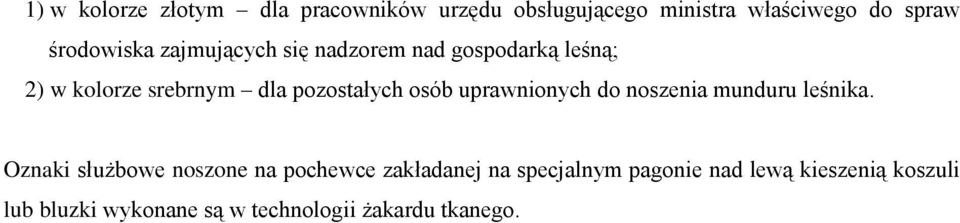 1) w kolorze złotym – dla pracowników urzędu obsługującego ministra właściwego do spraw środowiska zajmujących się nadzorem nad gospodarką leśną;

2) w kolorze srebrnym – dla pozostałych osób uprawnionych do noszenia munduru leśnika.

Oznaki służbowe noszone na pochewce zakładanej na specjalnym pagonie nad lewą kieszenią koszuli lub bluzki wykonane są w technologii żakardu tkanego.